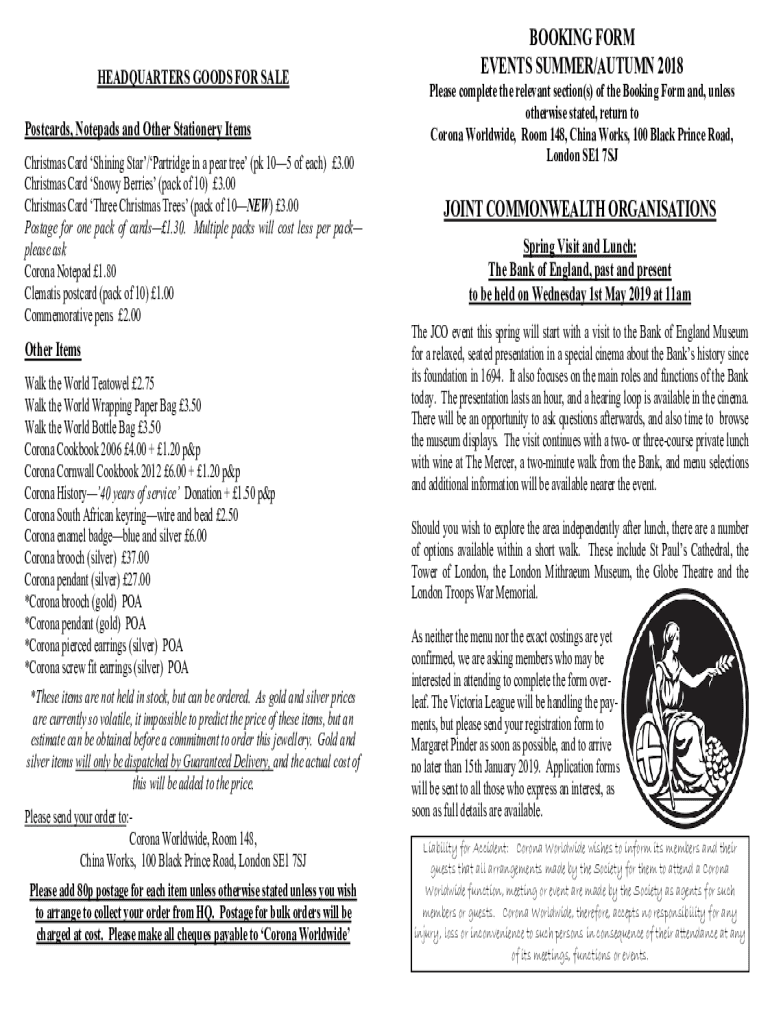 HEADQUARTERS GOODS FOR SALE

Postcards, Notepads and Other Stationery Items

Christmas Card 'Shining Star'/'Partridge in a pear tree' (pk 10—5 of each) £3.00
Christmas Card 'Snowy Berries' (pack of 10) £3.00
Christmas Card 'Three Christmas Trees' (pack of 10—NEW) £3.00
Postage for one pack of cards—£1.30. Multiple packs will cost less per pack—please ask
Corona Notepad £1.80
Clematis postcard (pack of 10) £1.00
Commemorative pens £2.00

Other Items

Walk the World Teatowel £2.75
Walk the World Wrapping Paper Bag £3.50
Walk the World Bottle Bag £3.50
Corona Cookbook 2006 £4.00 + £1.20 p&p
Corona Cornwall Cookbook 2012 £6.00 + £1.20 p&p
Corona History—'40 years of service' Donation + £1.50 p&p
Corona South African keyring—wire and bead £2.50
Corona enamel badge—blue and silver £6.00
Corona brooch (silver) £37.00
Corona pendant (silver) £27.00
*Corona brooch (gold) POA
*Corona pendant (gold) POA
*Corona pierced earrings (silver) POA
*Corona screw fit earrings (silver) POA

*These items are not held in stock, but can be ordered. As gold and silver prices are currently so volatile, it impossible to predict the price of these items, but an estimate can be obtained before a commitment to order this jewellery. Gold and silver items will only be dispatched by Guaranteed Delivery, and the actual cost of this will be added to the price.

Please send your order to:-
Corona Worldwide, Room 148,
China Works, 100 Black Prince Road, London SE1 7SJ

Please add 80p postage for each item unless otherwise stated unless you wish to arrange to collect your order from HQ. Postage for bulk orders will be charged at cost. Please make all cheques payable to 'Corona Worldwide'

BOOKING FORM
EVENTS SUMMER/AUTUMN 2018
Please complete the relevant section(s) of the Booking Form and, unless otherwise stated, return to
Corona Worldwide, Room 148, China Works, 100 Black Prince Road, London SE1 7SJ

JOINT COMMONWEALTH ORGANISATIONS

Spring Visit and Lunch:
The Bank of England, past and present
to be held on Wednesday 1st May 2019 at 11am

The JCO event this spring will start with a visit to the Bank of England Museum for a relaxed, seated presentation in a special cinema about the Bank's history since its foundation in 1694. It also focuses on the main roles and functions of the Bank today. The presentation lasts an hour, and a hearing loop is available in the cinema. There will be an opportunity to ask questions afterwards, and also time to browse the museum displays. The visit continues with a two- or three-course private lunch with wine at The Mercer, a two-minute walk from the Bank, and menu selections and additional information will be available nearer the event.

Should you wish to explore the area independently after lunch, there are a number of options available within a short walk. These include St Paul's Cathedral, the Tower of London, the London Mithraeum Museum, the Globe Theatre and the London Troops War Memorial.

As neither the menu nor the exact costings are yet confirmed, we are asking members who may be interested in attending to complete the form overleaf. The Victoria League will be handling the payments, but please send your registration form to Margaret Pinder as soon as possible, and to arrive no later than 15th January 2019. Application forms will be sent to all those who express an interest, as soon as full details are available.

Liability for Accident: Corona Worldwide wishes to inform its members and their guests that all arrangements made by the Society for them to attend a Corona Worldwide function, meeting or event are made by the Society as agents for such members or guests. Corona Worldwide, therefore, accepts no responsibility for any injury, loss or inconvenience to such persons in consequence of their attendance at any of its meetings, functions or events.